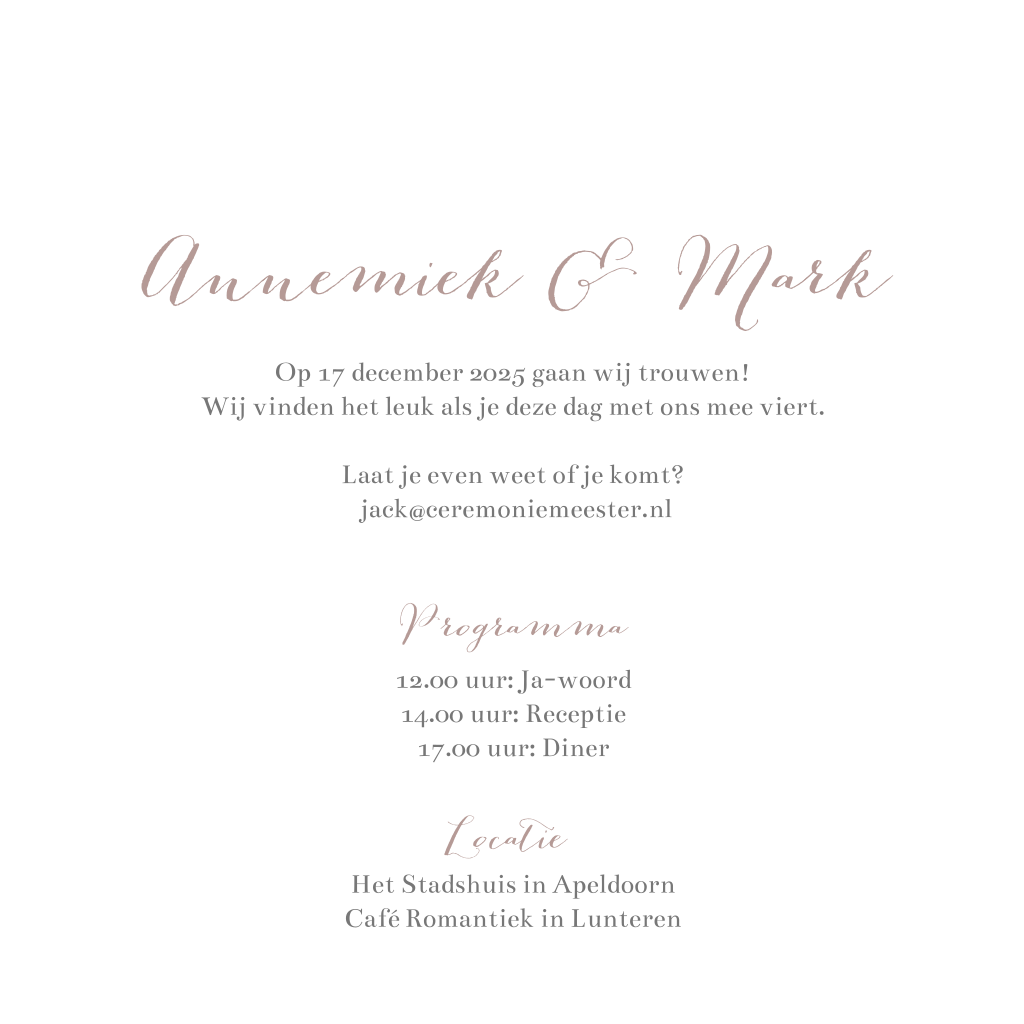 Annemiek & Mark

Op 17 december 2025 gaan wij trouwen!
Wij vinden het leuk als je deze dag met ons mee viert.

Laat je even weet of je komt?
jack@ceremoniemeester.nl

Programma

12.00 uur: Ja-woord
14.00 uur: Receptie
17.00 uur: Diner

Locatie

Het Stadshuis in Apeldoorn
Café Romantiek in Lunteren